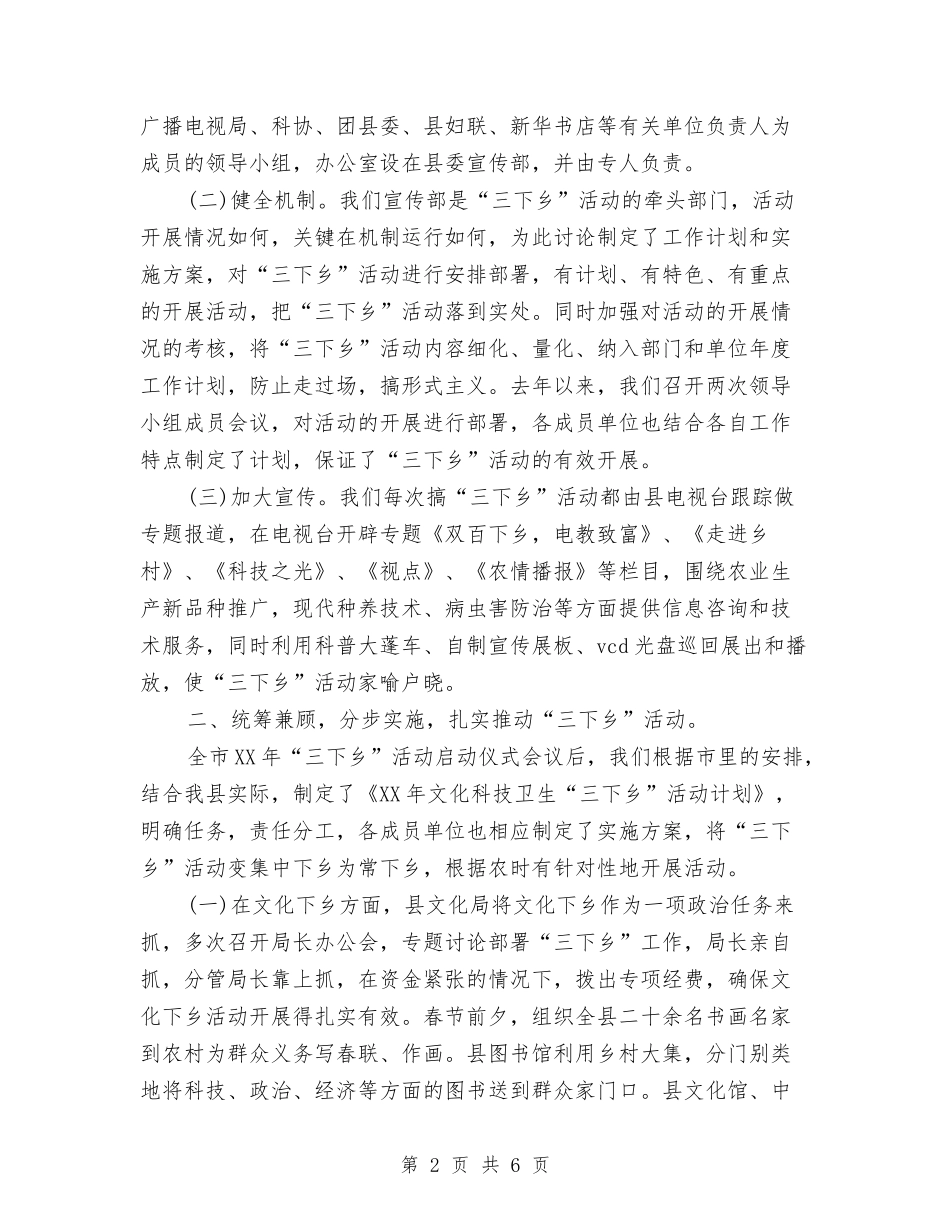 广播电视局、科协、团县委、县妇联、新华书店等有关单位负责人为成员的领导小组，办公室设在县委宣传部，并由专人负责。

(二)健全机制。我们宣传部是“三下乡”活动的牵头部门，活动开展情况如何，关键在机制运行如何，为此讨论制定了工作计划和实施方案，对“三下乡”活动进行安排部署，有计划、有特色、有重点的开展活动，把“三下乡”活动落到实处。同时加强对活动的开展情况的考核，将“三下乡”活动内容细化、量化、纳入部门和单位年度工作计划，防止走过场，搞形式主义。去年以来，我们召开两次领导小组成员会议，对活动的开展进行部署，各成员单位也结合各自工作特点制定了计划，保证了“三下乡”活动的有效开展。

(三)加大宣传。我们每次搞“三下乡”活动都由县电视台跟踪做专题报道，在电视台开辟专题《双百下乡，电教致富》、《走进乡村》、《科技之光》、《视点》、《农情播报》等栏目，围绕农业生产新品种推广，现代种养技术、病虫害防治等方面提供信息咨询和技术服务，同时利用科普大蓬车、自制宣传展板、vcd光盘巡回展出和播放，使“三下乡”活动家喻户晓。

二、统筹兼顾，分步实施，扎实推动“三下乡”活动。

全市XX年“三下乡”活动启动仪式会议后，我们根据市里的安排，结合我县实际，制定了《XX年文化科技卫生“三下乡”活动计划》，明确任务，责任分工，各成员单位也相应制定了实施方案，将“三下乡”活动变集中下乡为常下乡，根据农时有针对性地开展活动。

(一)在文化下乡方面，县文化局将文化下乡作为一项政治任务来抓，多次召开局长办公会，专题讨论部署“三下乡”工作，局长亲自抓，分管局长靠上抓，在资金紧张的情况下，拨出专项经费，确保文化下乡活动开展得扎实有效。春节前夕，组织全县二十余名书画名家到农村为群众义务写春联、作画。县图书馆利用乡村大集，分门别类地将科技、政治、经济等方面的图书送到群众家门口。县文化馆、中

第 2 页 共 6 页